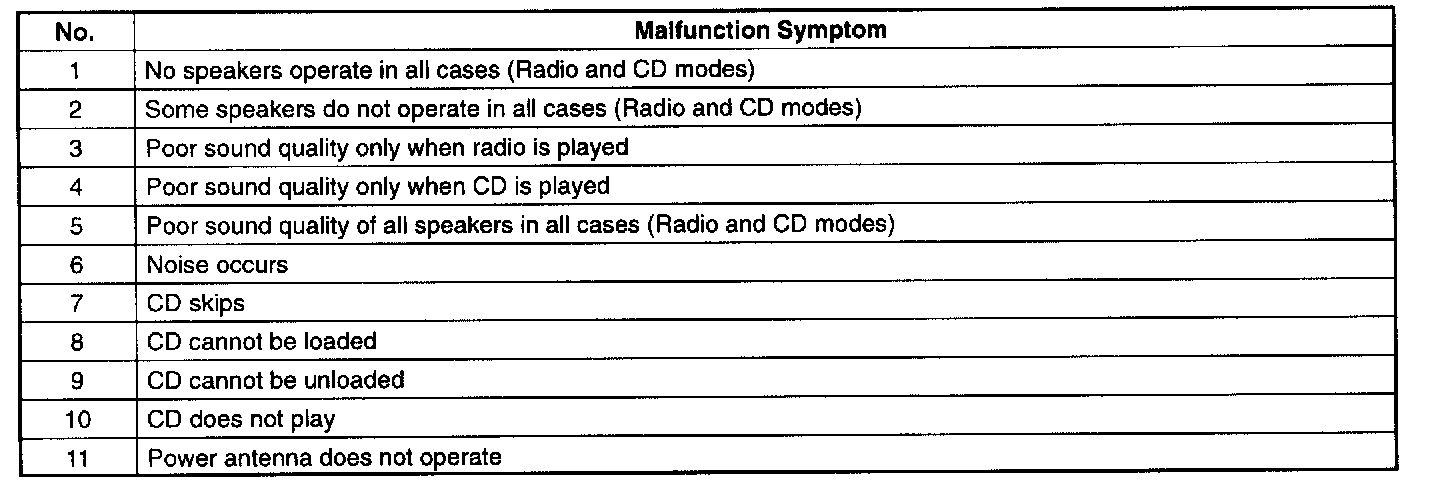 | No. | Malfunction Symptom |
|---|---|
| 1 | No speakers operate in all cases (Radio and CD modes) |
| 2 | Some speakers do not operate in all cases (Radio and CD modes) |
| 3 | Poor sound quality only when radio is played |
| 4 | Poor sound quality only when CD is played |
| 5 | Poor sound quality of all speakers in all cases (Radio and CD modes) |
| 6 | Noise occurs |
| 7 | CD skips |
| 8 | CD cannot be loaded |
| 9 | CD cannot be unloaded |
| 10 | CD does not play |
| 11 | Power antenna does not operate |